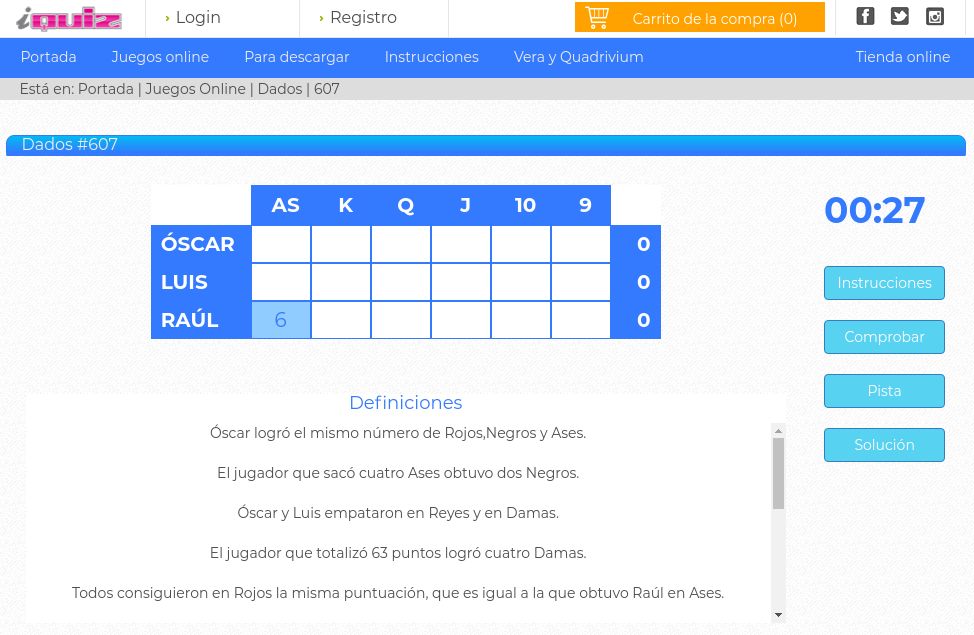 iquiz

› Login

› Registro

Carrito de la compra (0)

Portada Juegos online Para descargar Instrucciones Vera y Quadrivium Tienda online

Está en: Portada | Juegos Online | Dados | 607

Dados #607

| | AS | K | Q | J | 10 | 9 | |
|---|---|---|---|---|---|---|---|
| ÓSCAR | | | | | | | 0 |
| LUIS | | | | | | | 0 |
| RAÚL | 6 | | | | | | 0 |

00:27

Instrucciones

Comprobar

Pista

Solución

Definiciones

Óscar logró el mismo número de Rojos,Negros y Ases.

El jugador que sacó cuatro Ases obtuvo dos Negros.

Óscar y Luis empataron en Reyes y en Damas.

El jugador que totalizó 63 puntos logró cuatro Damas.

Todos consiguieron en Rojos la misma puntuación, que es igual a la que obtuvo Raúl en Ases.